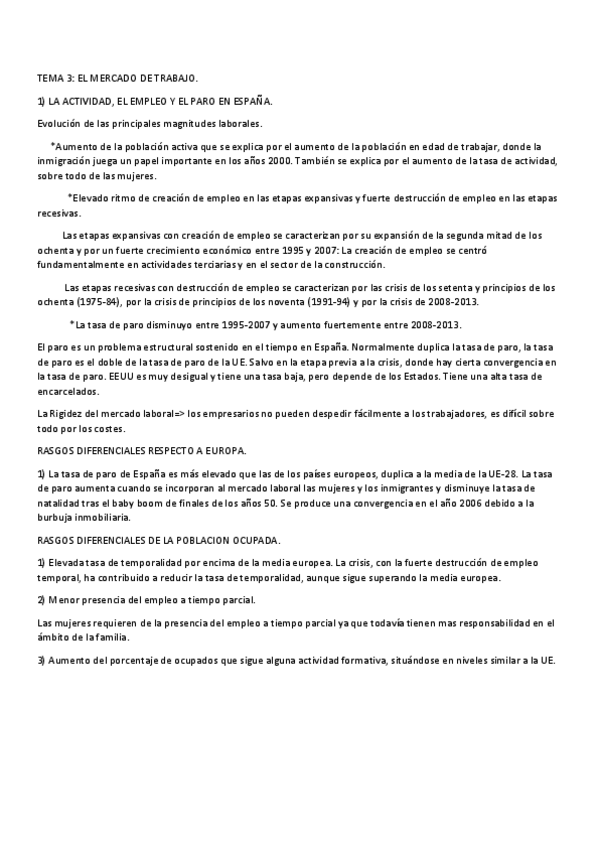 TEMA 3: EL MERCADO DE TRABAJO.

1) LA ACTIVIDAD, EL EMPLEO Y EL PARO EN ESPAÑA.

Evolución de las principales magnitudes laborales.

*Aumento de la población activa que se explica por el aumento de la población en edad de trabajar, donde la inmigración juega un papel importante en los años 2000. También se explica por el aumento de la tasa de actividad, sobre todo de las mujeres.

*Elevado ritmo de creación de empleo en las etapas expansivas y fuerte destrucción de empleo en las etapas recesivas.

Las etapas expansivas con creación de empleo se caracterizan por su expansión de la segunda mitad de los ochenta y por un fuerte crecimiento económico entre 1995 y 2007: La creación de empleo se centró fundamentalmente en actividades terciarias y en el sector de la construcción.

Las etapas recesivas con destrucción de empleo se caracterizan por las crisis de los setenta y principios de los ochenta (1975-84), por la crisis de principios de los noventa (1991-94) y por la crisis de 2008-2013.

*La tasa de paro disminuyo entre 1995-2007 y aumento fuertemente entre 2008-2013.

El paro es un problema estructural sostenido en el tiempo en España. Normalmente duplica la tasa de paro, la tasa de paro es el doble de la tasa de paro de la UE. Salvo en la etapa previa a la crisis, donde hay cierta convergencia en la tasa de paro. EEUU es muy desigual y tiene una tasa baja, pero depende de los Estados. Tiene una alta tasa de encarcelados.

La Rigidez del mercado laboral=> los empresarios no pueden despedir fácilmente a los trabajadores, es difícil sobre todo por los costes.

RASGOS DIFERENCIALES RESPECTO A EUROPA.

1) La tasa de paro de España es más elevado que las de los países europeos, duplica a la media de la UE-28. La tasa de paro aumenta cuando se incorporan al mercado laboral las mujeres y los inmigrantes y disminuye la tasa de natalidad tras el baby boom de finales de los años 50. Se produce una convergencia en el año 2006 debido a la burbuja inmobiliaria.

RASGOS DIFERENCIALES DE LA POBLACION OCUPADA.

1) Elevada tasa de temporalidad por encima de la media europea. La crisis, con la fuerte destrucción de empleo temporal, ha contribuido a reducir la tasa de temporalidad, aunque sigue superando la media europea.

2) Menor presencia del empleo a tiempo parcial.

Las mujeres requieren de la presencia del empleo a tiempo parcial ya que todavía tienen mas responsabilidad en el ámbito de la familia.

3) Aumento del porcentaje de ocupados que sigue alguna actividad formativa, situándose en niveles similar a la UE.